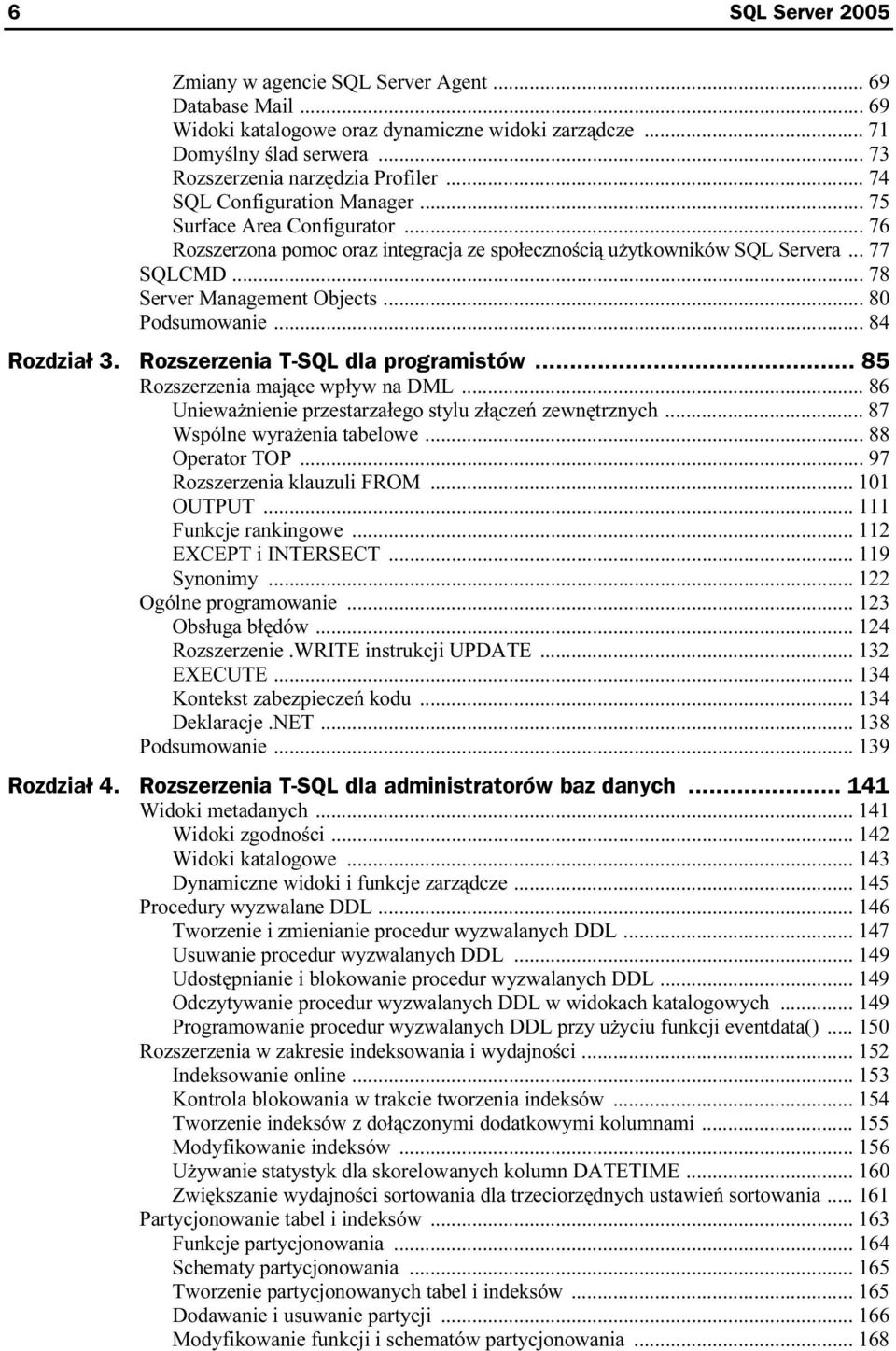 6 SQL Server 2005

Zmiany w agencie SQL Server Agent ... 69
Database Mail ... 69
Widoki katalogowe oraz dynamiczne widoki zarządcze ... 71
Domyślny ślad serwera ... 73
Rozszerzenia narzędzia Profiler ... 74
SQL Configuration Manager ... 75
Surface Area Configurator ... 76
Rozszerzona pomoc oraz integracja ze społecznością użytkowników SQL Servera ... 77
SQLCMD ... 78
Server Management Objects ... 80
Podsumowanie ... 84

Rozdział 3. Rozszerzenia T-SQL dla programistów ... 85
Rozszerzenia mające wpływ na DML ... 86
Unieważnienie przestarzałego stylu złączeń zewnętrznych ... 87
Wspólne wyrażenia tabelowe ... 88
Operator TOP ... 97
Rozszerzenia klauzuli FROM ... 101
OUTPUT ... 111
Funkcje rankingowe ... 112
EXCEPT i INTERSECT ... 119
Synonimy ... 122
Ogólne programowanie ... 123
Obsługa błędów ... 124
Rozszerzenie .WRITE instrukcji UPDATE ... 132
EXECUTE ... 134
Kontekst zabezpieczeń kodu ... 134
Deklaracje .NET ... 138
Podsumowanie ... 139

Rozdział 4. Rozszerzenia T-SQL dla administratorów baz danych ... 141
Widoki metadanych ... 141
Widoki zgodności ... 142
Widoki katalogowe ... 143
Dynamiczne widoki i funkcje zarządcze ... 145
Procedury wyzwalane DDL ... 146
Tworzenie i zmienianie procedur wyzwalanych DDL ... 147
Usuwanie procedur wyzwalanych DDL ... 149
Udostępnianie i blokowanie procedur wyzwalanych DDL ... 149
Odczytywanie procedur wyzwalanych DDL w widokach katalogowych ... 149
Programowanie procedur wyzwalanych DDL przy użyciu funkcji eventdata() ... 150
Rozszerzenia w zakresie indeksowania i wydajności ... 152
Indeksowanie online ... 153
Kontrola blokowania w trakcie tworzenia indeksów ... 154
Tworzenie indeksów z dołączonymi dodatkowymi kolumnami ... 155
Modyfikowanie indeksów ... 156
Używanie statystyk dla skorelowanych kolumn DATETIME ... 160
Zwiększanie wydajności sortowania dla trzeciorzędnych ustawień sortowania ... 161
Partycjonowanie tabel i indeksów ... 163
Funkcje partycjonowania ... 164
Schematy partycjonowania ... 165
Tworzenie partycjonowanych tabel i indeksów ... 165
Dodawanie i usuwanie partycji ... 166
Modyfikowanie funkcji i schematów partycjonowania ... 168